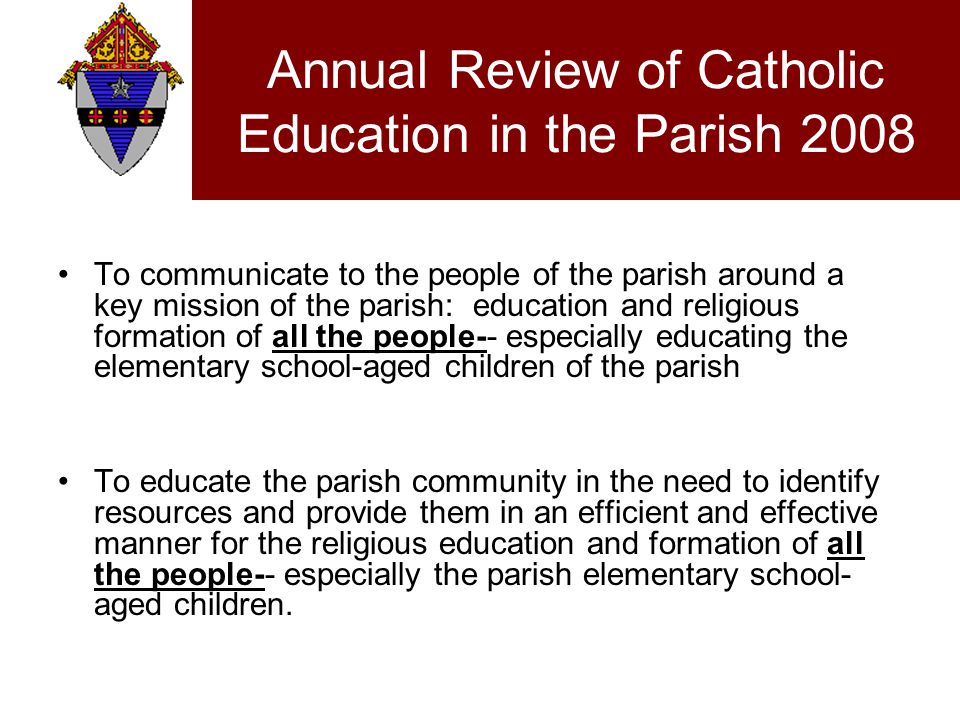 Annual Review of Catholic Education in the Parish 2008

• To communicate to the people of the parish around a key mission of the parish: education and religious formation of all the people-- especially educating the elementary school-aged children of the parish

• To educate the parish community in the need to identify resources and provide them in an efficient and effective manner for the religious education and formation of all the people-- especially the parish elementary school-aged children.